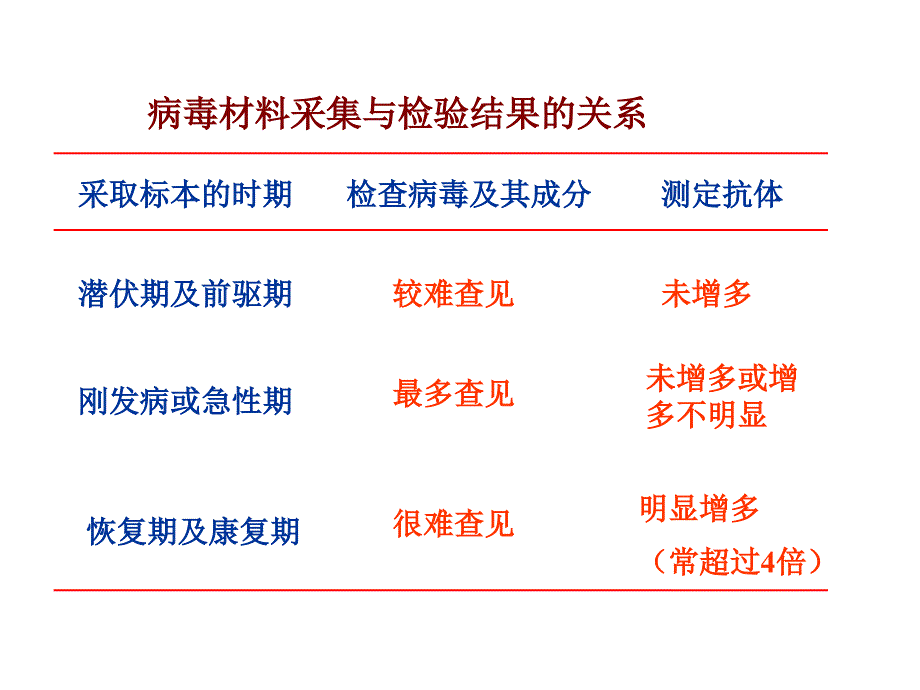 病毒材料采集与检验结果的关系

| 采取标本的时期 | 检查病毒及其成分 | 测定抗体 |
|---|---|---|
| 潜伏期及前驱期 | 较难查见 | 未增多 |
| 刚发病或急性期 | 最多查见 | 未增多或增多不明显 |
| 恢复期及康复期 | 很难查见 | 明显增多（常超过4倍） |